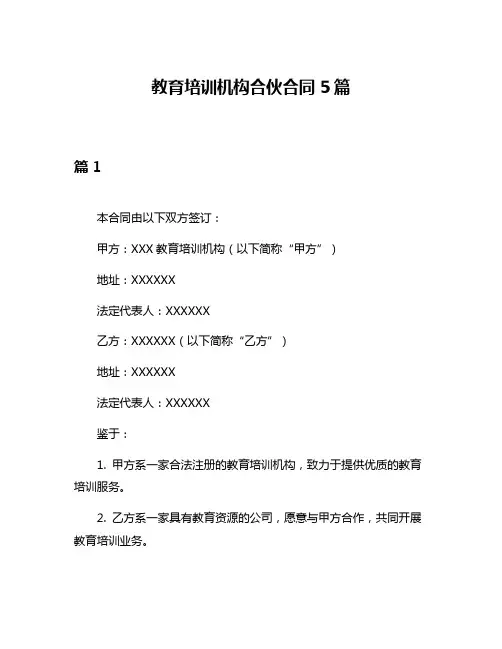 教育培训机构合伙合同 5 篇

篇 1

本合同由以下双方签订：

甲方：XXX 教育培训机构（以下简称“甲方”）

地址：XXXXXX

法定代表人：XXXXXX

乙方：XXXXXX（以下简称“乙方”）

地址：XXXXXX

法定代表人：XXXXXX

鉴于：

1. 甲方系一家合法注册的教育培训机构，致力于提供优质的教育培训服务。

2. 乙方系一家具有教育资源的公司，愿意与甲方合作，共同开展教育培训业务。